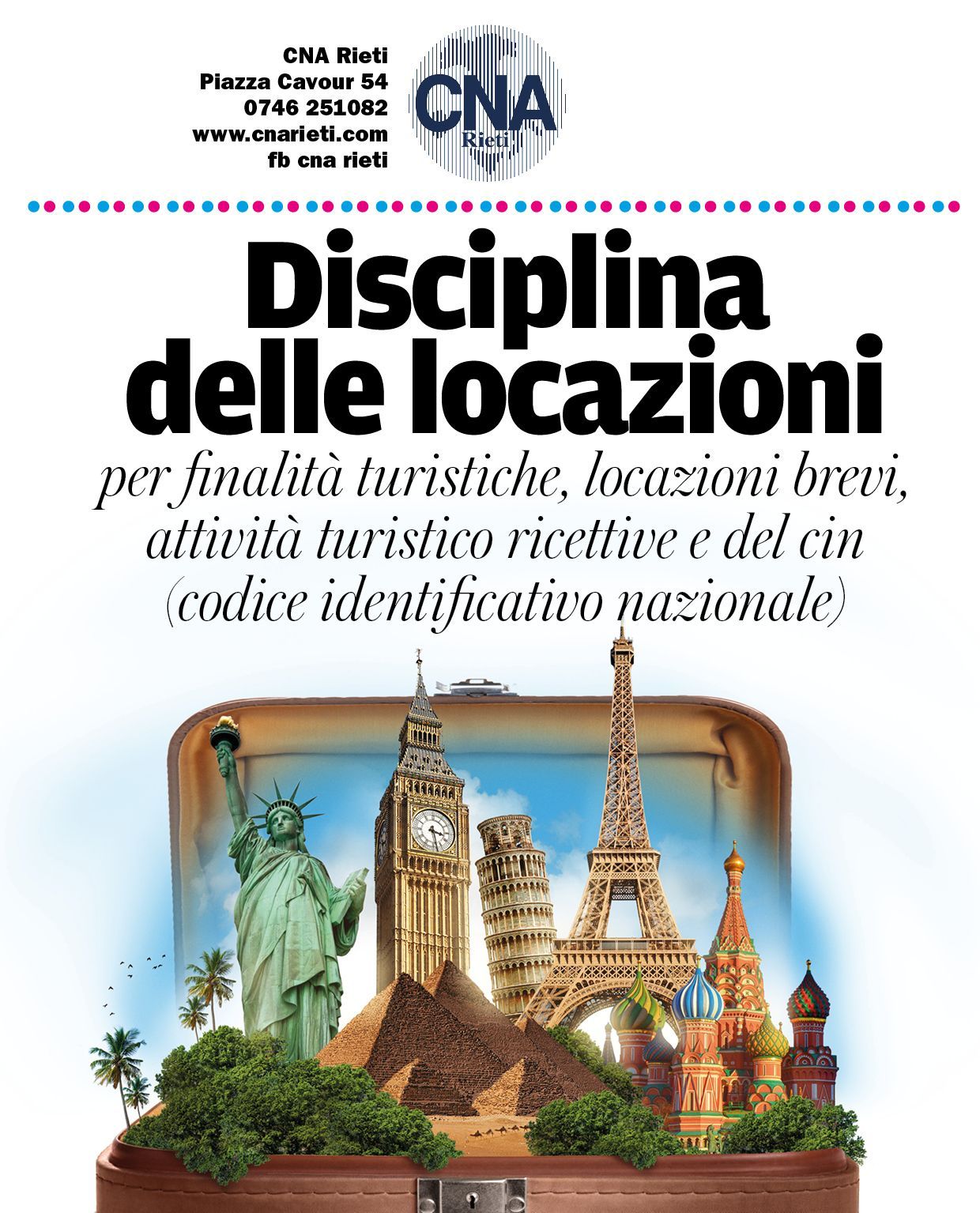 CNA Rieti
Piazza Cavour 54
0746 251082
www.cnarieti.com
fb cna rieti

CNA
Rieti

Disciplina delle locazioni

per finalità turistiche, locazioni brevi, attività turistico ricettive e del cin (codice identificativo nazionale)